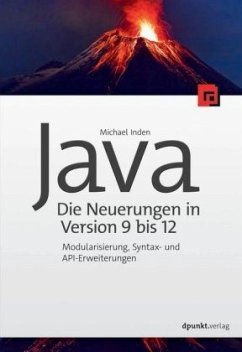 Michael Inden

Java

Die Neuerungen in Version 9 bis 12

Modularisierung, Syntax- und API-Erweiterungen

dpunkt.verlag